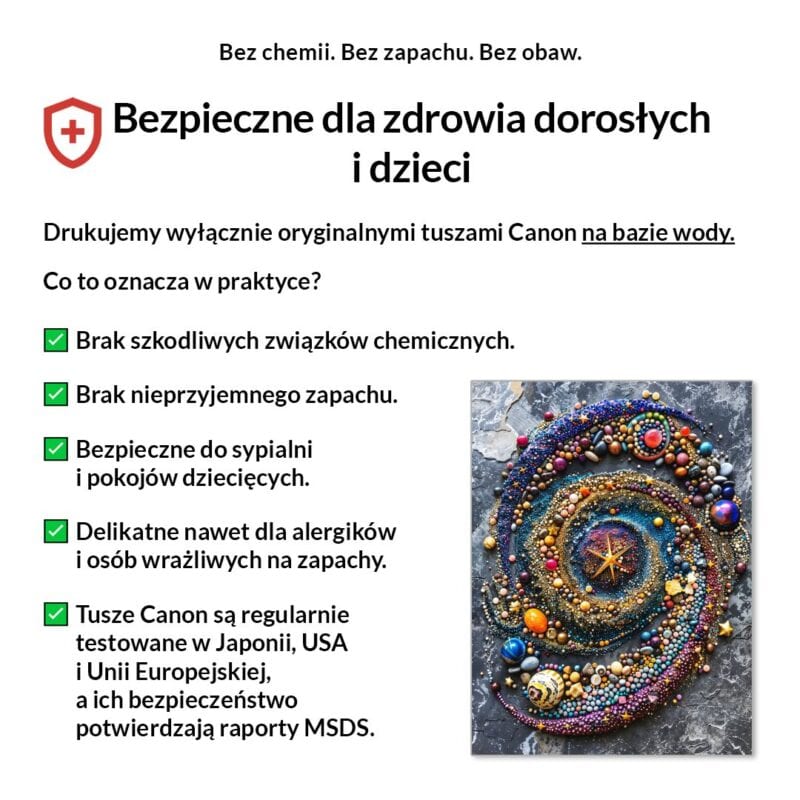 Bez chemii. Bez zapachu. Bez obaw.

Bezpieczne dla zdrowia dorosłych i dzieci

Drukujemy wyłącznie oryginalnymi tuszami Canon na bazie wody.

Co to oznacza w praktyce?

✅ Brak szkodliwych związków chemicznych.

✅ Brak nieprzyjemnego zapachu.

✅ Bezpieczne do sypialni i pokojów dziecięcych.

✅ Delikatne nawet dla alergików i osób wrażliwych na zapachy.

✅ Tusze Canon są regularnie testowane w Japonii, USA i Unii Europejskiej, a ich bezpieczeństwo potwierdzają raporty MSDS.